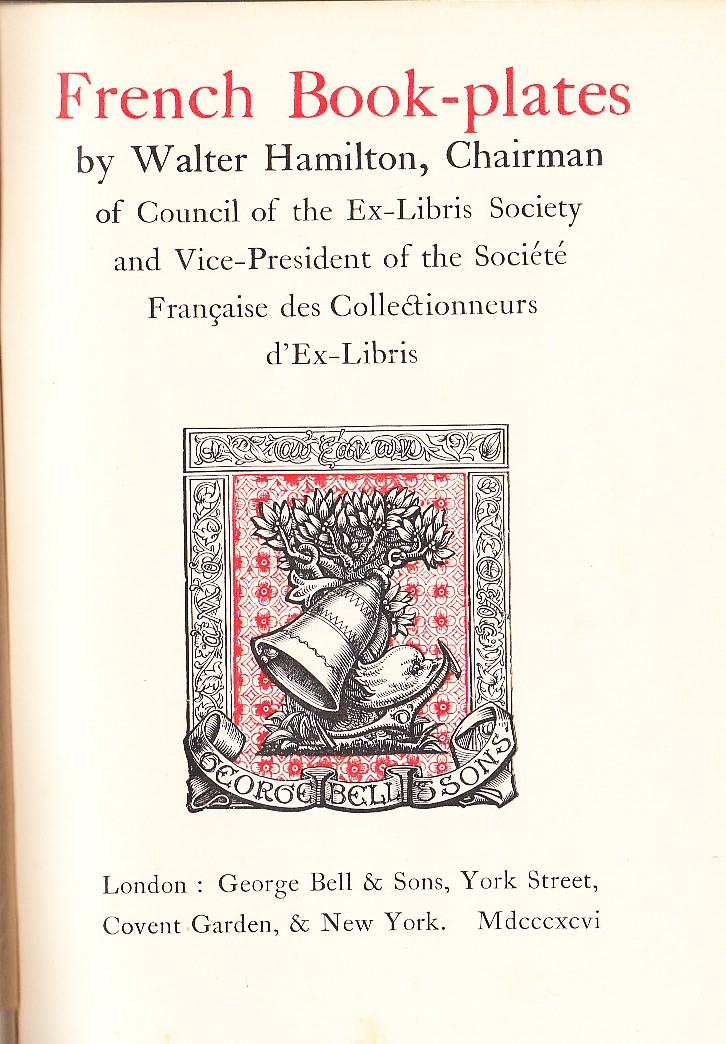 French Book-plates
by Walter Hamilton, Chairman of Council of the Ex-Libris Society and Vice-President of the Société Française des Collectionneurs d'Ex-Libris

GEORGE BELL & SONS

London : George Bell & Sons, York Street, Covent Garden, & New York. Mdcccxcvi